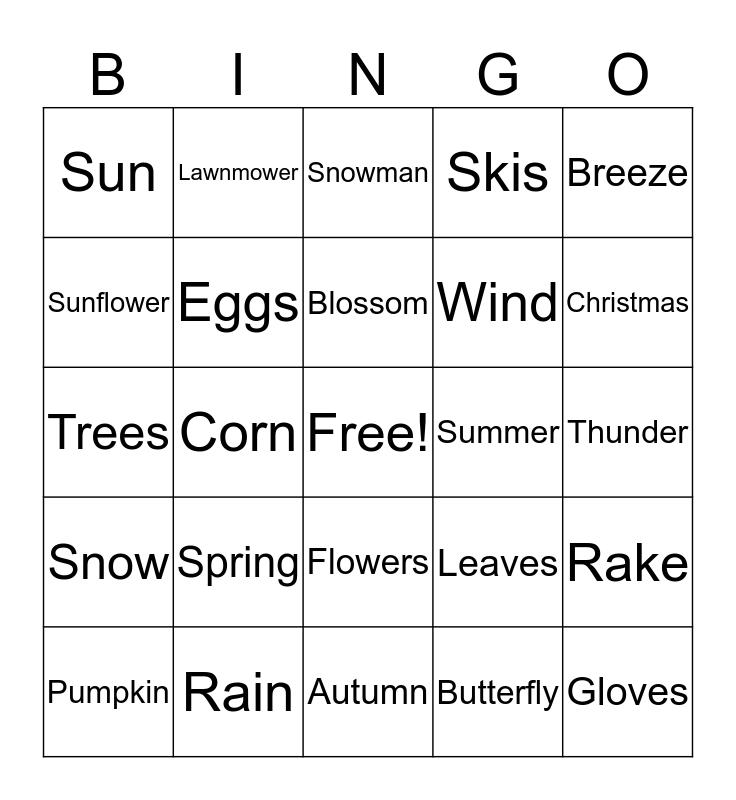 | B | I | N | G | O |
|---|---|---|---|---|
| Sun | Lawnmower | Snowman | Skis | Breeze |
| Sunflower | Eggs | Blossom | Wind | Christmas |
| Trees | Corn | Free! | Summer | Thunder |
| Snow | Spring | Flowers | Leaves | Rake |
| Pumpkin | Rain | Autumn | Butterfly | Gloves |